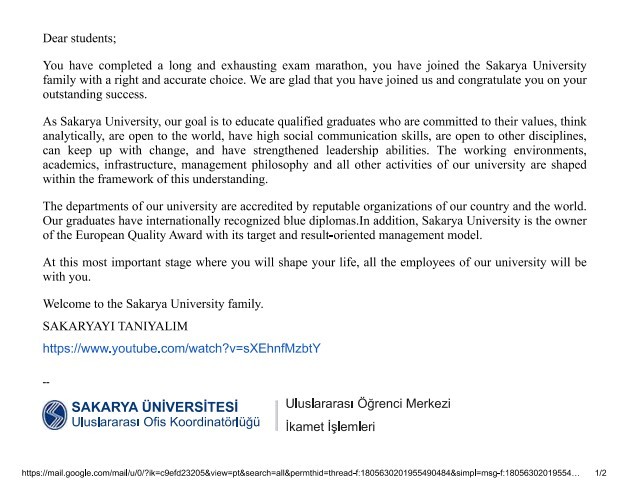 Dear students;

You have completed a long and exhausting exam marathon, you have joined the Sakarya University family with a right and accurate choice. We are glad that you have joined us and congratulate you on your outstanding success.

As Sakarya University, our goal is to educate qualified graduates who are committed to their values, think analytically, are open to the world, have high social communication skills, are open to other disciplines, can keep up with change, and have strengthened leadership abilities. The working environments, academics, infrastructure, management philosophy and all other activities of our university are shaped within the framework of this understanding.

The departments of our university are accredited by reputable organizations of our country and the world. Our graduates have internationally recognized blue diplomas.In addition, Sakarya University is the owner of the European Quality Award with its target and result-oriented management model.

At this most important stage where you will shape your life, all the employees of our university will be with you.

Welcome to the Sakarya University family.

SAKARYAYI TANIYALIM

https://www.youtube.com/watch?v=sXEhnfMzbtY

--

SAKARYA ÜNİVERSİTESİ
Uluslararası Ofis Koordinatörlüğü

Uluslararası Öğrenci Merkezi
İkamet İşlemleri

https://mail.google.com/mail/u/0/?ik=c9efd23205&view=pt&search=all&permthid=thread-f:1805630201955490484&simpl=msg-f:18056302019554... 1/2